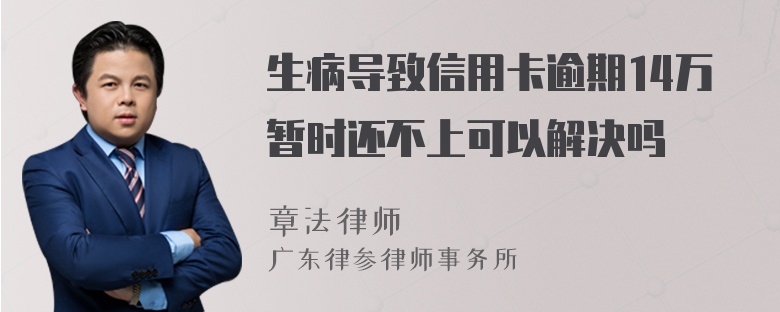 生病导致信用卡逾期14万暂时还不上可以解决吗

章法律师
广东律参律师事务所